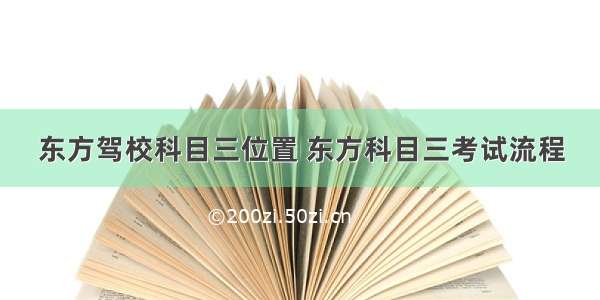 东方驾校科目三位置 东方科目三考试流程

©200zi.50zi.cn